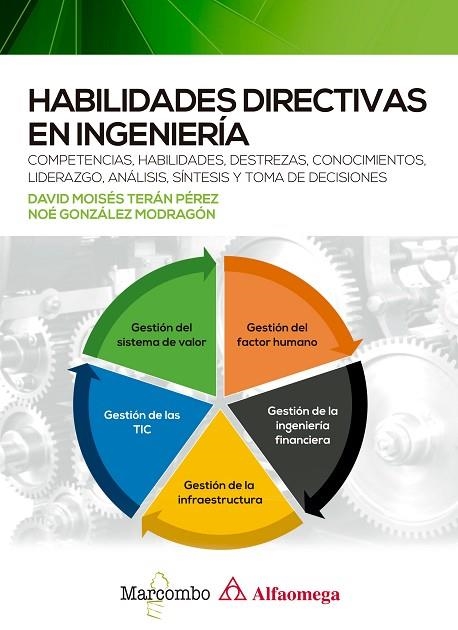 HABILIDADES DIRECTIVAS EN INGENIERÍA

COMPETENCIAS, HABILIDADES, DESTREZAS, CONOCIMIENTOS, LIDERAZGO, ANÁLISIS, SÍNTESIS Y TOMA DE DECISIONES

DAVID MOISÉS TERÁN PÉREZ
NOÉ GONZÁLEZ MODRAGÓN

Gestión del sistema de valor

Gestión del factor humano

Gestión de la ingeniería financiera

Gestión de la infraestructura

Gestión de las TIC

Marcombo

Alfaomega